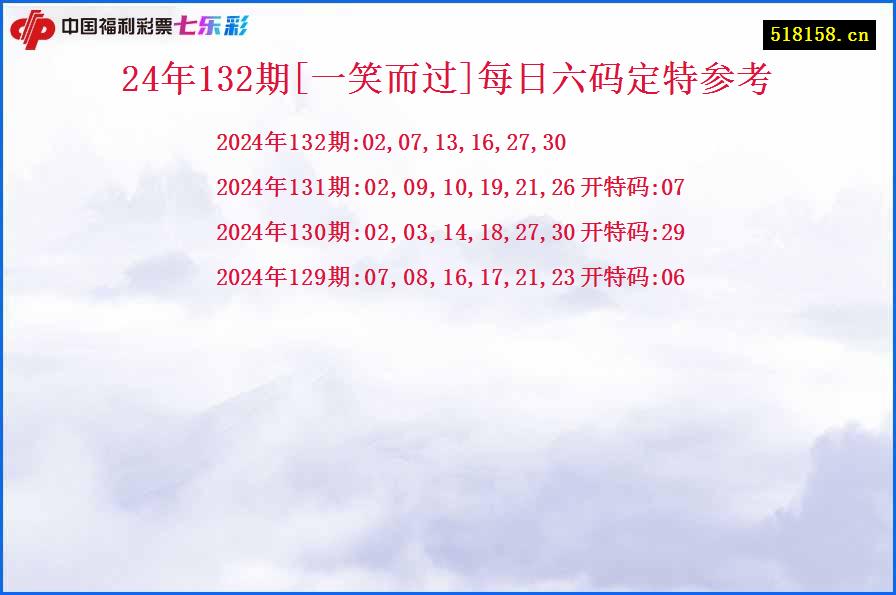 中国福利彩票七乐彩

518158.cn

24年132期[一笑而过]每日六码定特参考

2024年132期:02,07,13,16,27,30

2024年131期:02,09,10,19,21,26 开特码:07

2024年130期:02,03,14,18,27,30 开特码:29

2024年129期:07,08,16,17,21,23 开特码:06